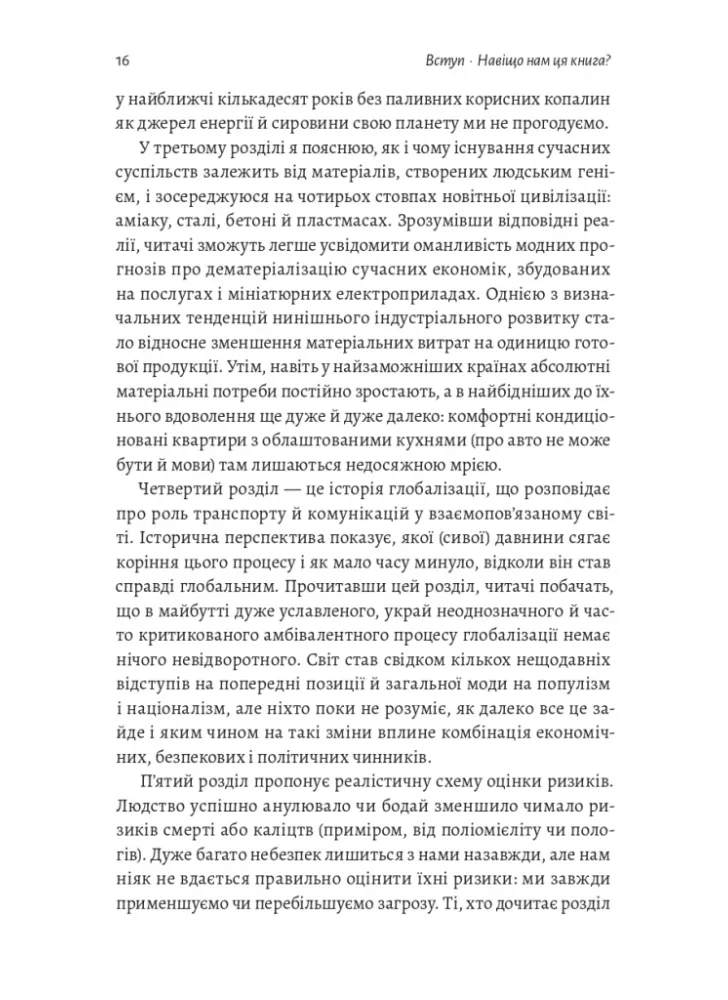 16

Вступ · Навіщо нам ця книга?

у найближчі кількадесят років без паливних корисних копалин як джерел енергії й сировини свою планету ми не прогодуємо.

У третьому розділі я пояснюю, як і чому існування сучасних суспільств залежить від матеріалів, створених людським генієм, і зосереджуюся на чотирьох стовпах новітньої цивілізації: аміаку, сталі, бетоні й пластмасах. Зрозумівши відповідні реалії, читачі зможуть легше усвідомити оманливість модних прогнозів про дематеріалізацію сучасних економік, збудованих на послугах і мініатюрних електроприладах. Однією з визначальних тенденцій нинішнього індустріального розвитку стало відносне зменшення матеріальних витрат на одиницю готової продукції. Утім, навіть у найзаможніших країнах абсолютні матеріальні потреби постійно зростають, а в найбідніших до їхнього вдоволення ще дуже й дуже далеко: комфортні кондиціоновані квартири з облаштованими кухнями (про авто не може бути й мови) там лишаються недосяжною мрією.

Четвертий розділ — це історія глобалізації, що розповідає про роль транспорту й комунікацій у взаємопов'язаному світі. Історична перспектива показує, якої (сивої) давнини сягає коріння цього процесу і як мало часу минуло, відколи він став справді глобальним. Прочитавши цей розділ, читачі побачать, що в майбутті дуже уславленого, украй неоднозначного й часто критикованого амбівалентного процесу глобалізації немає нічого невідворотного. Світ став свідком кількох нещодавніх відступів на попередні позиції й загальної моди на популізм і націоналізм, але ніхто поки не розуміє, як далеко все це зайде і яким чином на такі зміни вплине комбінація економічних, безпекових і політичних чинників.

П'ятий розділ пропонує реалістичну схему оцінки ризиків. Людство успішно анулювало чи бодай зменшило чимало ризиків смерті або каліцтв (приміром, від поліомієліту чи пологів). Дуже багато небезпек лишиться з нами назавжди, але нам ніяк не вдається правильно оцінити їхні ризики: ми завжди применшуємо чи перебільшуємо загрозу. Ті, хто дочитає розділ